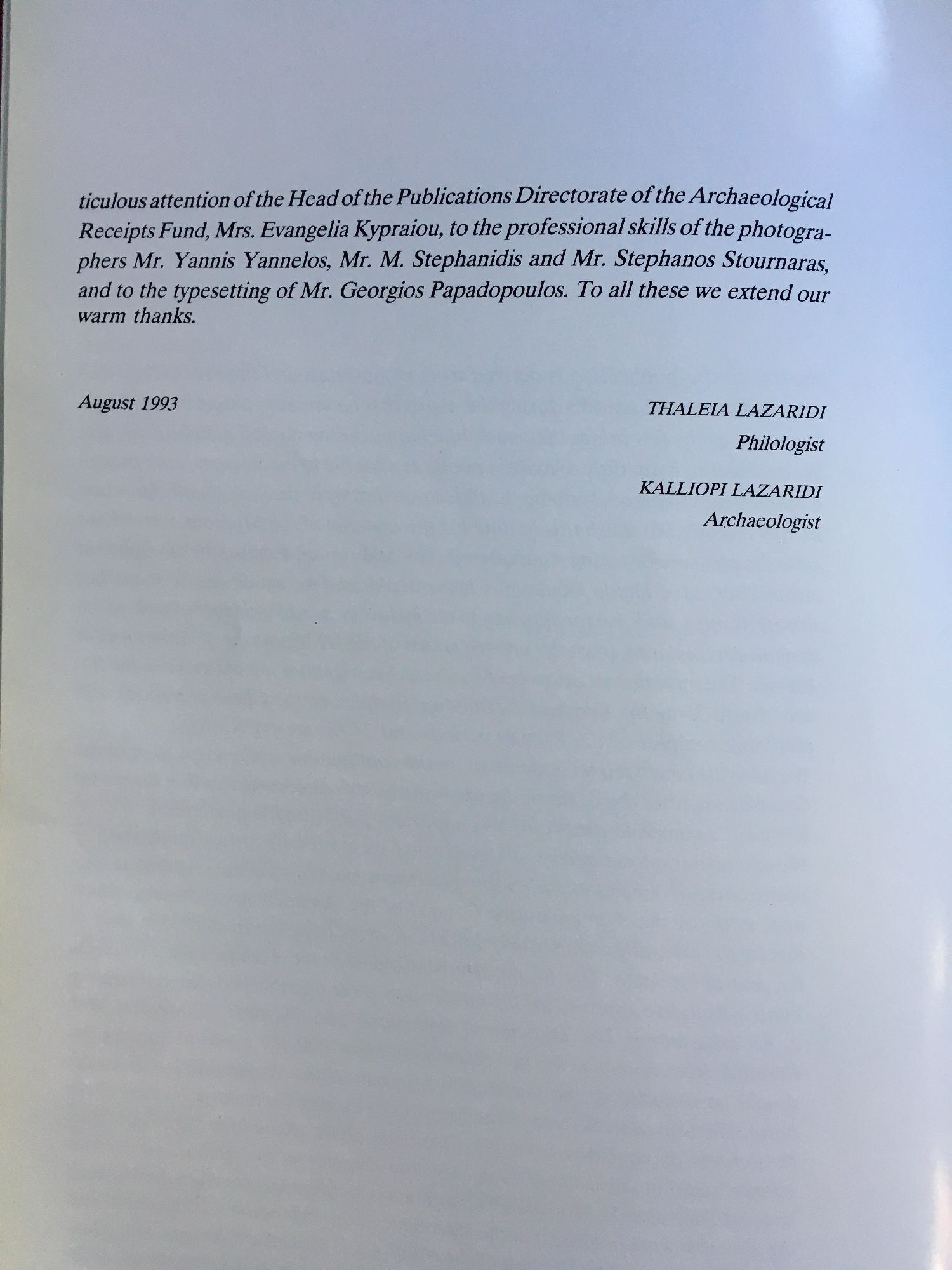 ticulous attention of the Head of the Publications Directorate of the Archaeological Receipts Fund, Mrs. Evangelia Kypraiou, to the professional skills of the photographers Mr. Yannis Yannelos, Mr. M. Stephanidis and Mr. Stephanos Stournaras, and to the typesetting of Mr. Georgios Papadopoulos. To all these we extend our warm thanks.

August 1993

THALEIA LAZARIDI
Philologist

KALLIOPI LAZARIDI
Archaeologist